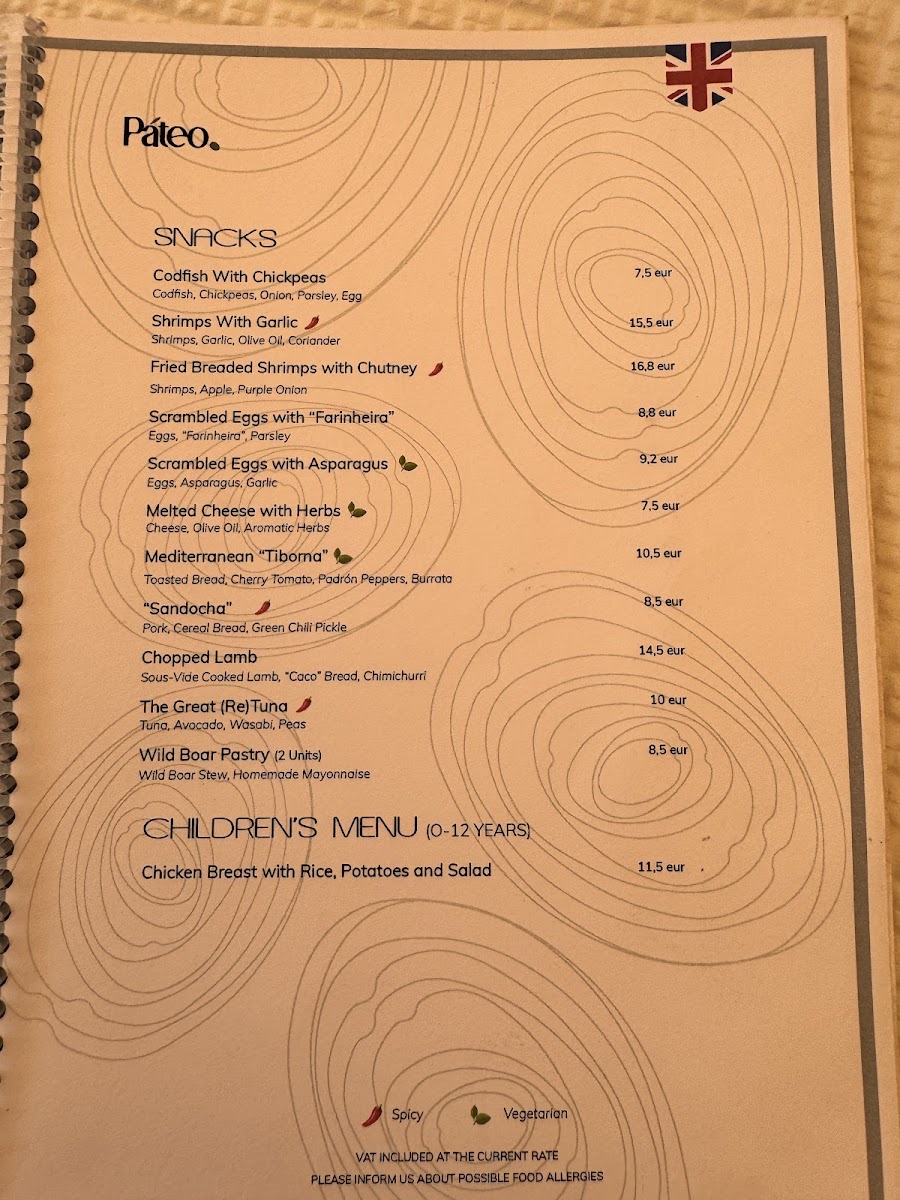 Páteo.

SNACKS

Codfish With Chickpeas 7,5 eur
Codfish, Chickpeas, Onion, Parsley, Egg

Shrimps With Garlic 15,5 eur
Shrimps, Garlic, Olive Oil, Coriander

Fried Breaded Shrimps with Chutney 16,8 eur
Shrimps, Apple, Purple Onion

Scrambled Eggs with "Farinheira" 8,8 eur
Eggs, "Farinheira", Parsley

Scrambled Eggs with Asparagus 9,2 eur
Eggs, Asparagus, Garlic

Melted Cheese with Herbs 7,5 eur
Cheese, Olive Oil, Aromatic Herbs

Mediterranean "Tiborna" 10,5 eur
Toasted Bread, Cherry Tomato, Padrón Peppers, Burrata

"Sandocha" 8,5 eur
Pork, Cereal Bread, Green Chili Pickle

Chopped Lamb 14,5 eur
Sous-Vide Cooked Lamb, "Caco" Bread, Chimichurri

The Great (Re)Tuna 10 eur
Tuna, Avocado, Wasabi, Peas

Wild Boar Pastry (2 Units) 8,5 eur
Wild Boar Stew, Homemade Mayonnaise

CHILDREN'S MENU (0-12 YEARS)

Chicken Breast with Rice, Potatoes and Salad 11,5 eur

Spicy Vegetarian

VAT INCLUDED AT THE CURRENT RATE
PLEASE INFORM US ABOUT POSSIBLE FOOD ALLERGIES